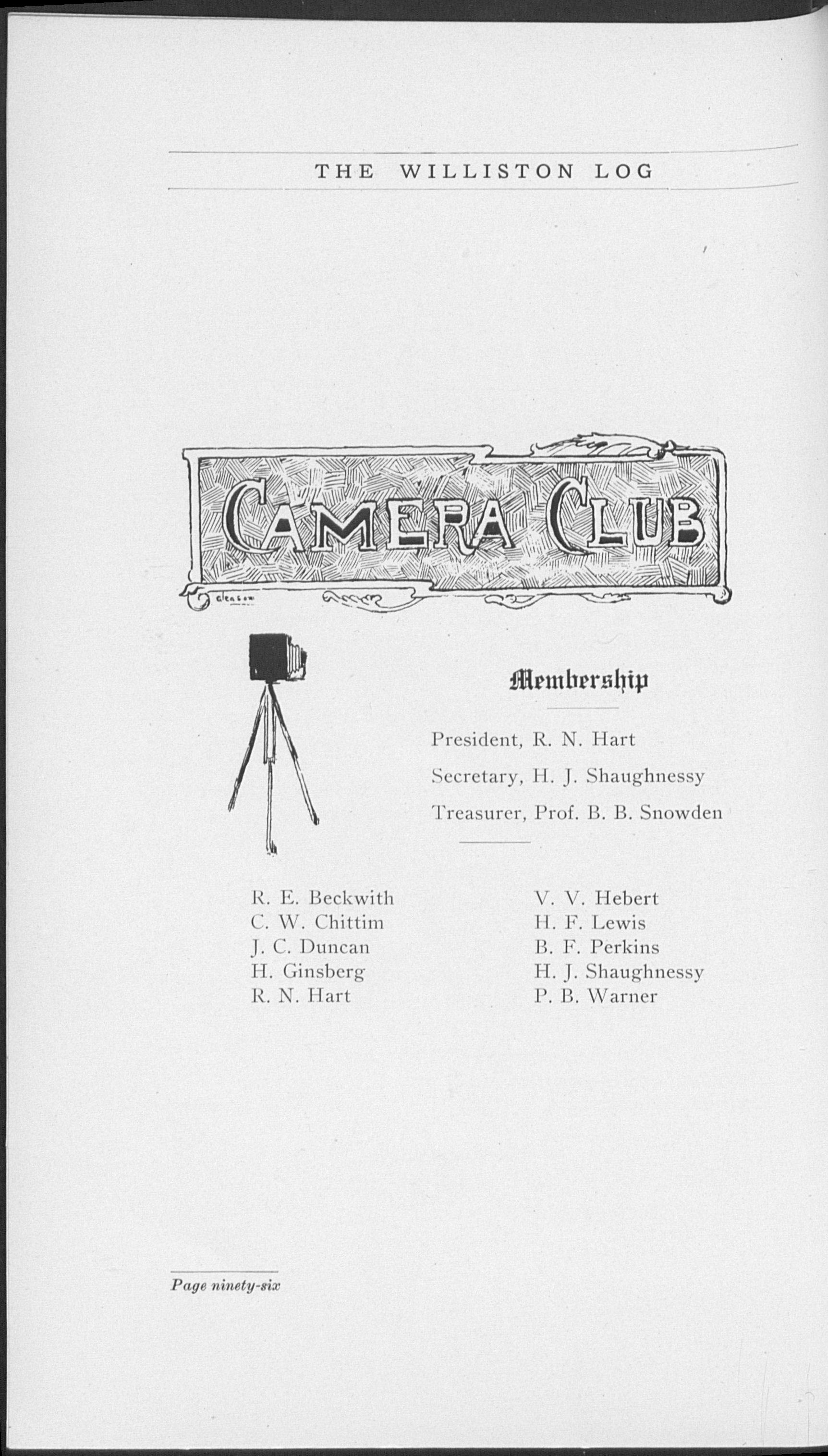 THE WILLISTON LOG

CAMERA CLUB

Gleason

Membership

President, R. N. Hart

Secretary, H. J. Shaughnessy

Treasurer, Prof. B. B. Snowden

R. E. Beckwith
C. W. Chittim
J. C. Duncan
H. Ginsberg
R. N. Hart

V. V. Hebert
H. F. Lewis
B. F. Perkins
H. J. Shaughnessy
P. B. Warner

Page ninety-six